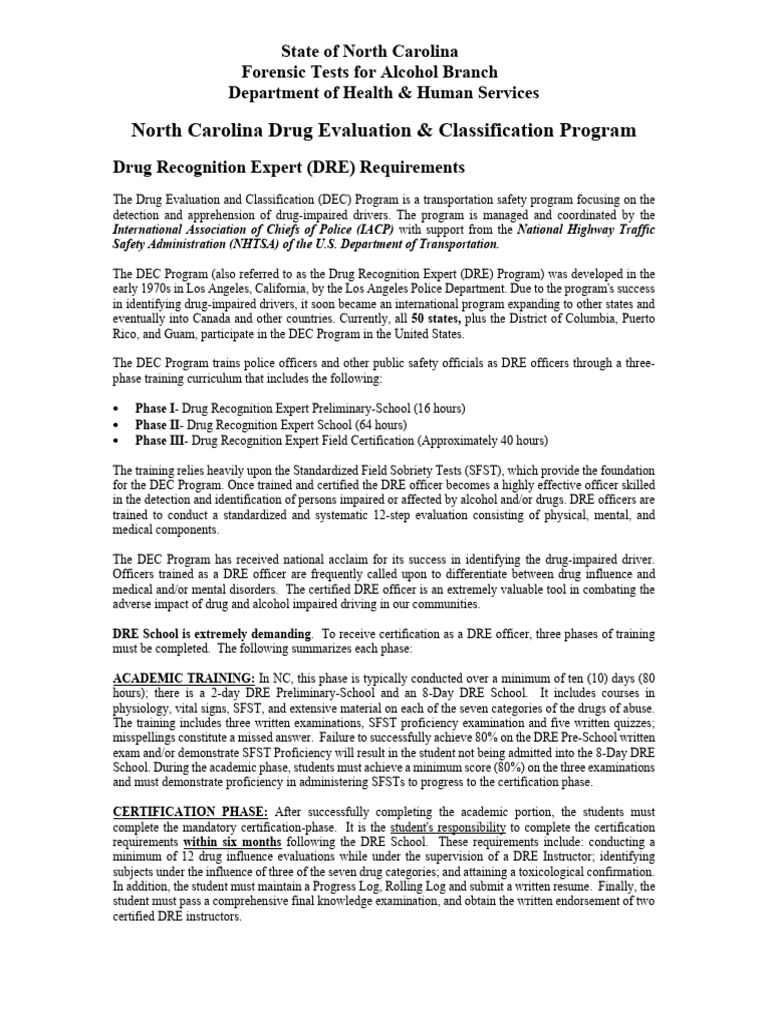 State of North Carolina
Forensic Tests for Alcohol Branch
Department of Health & Human Services

North Carolina Drug Evaluation & Classification Program

Drug Recognition Expert (DRE) Requirements

The Drug Evaluation and Classification (DEC) Program is a transportation safety program focusing on the detection and apprehension of drug-impaired drivers. The program is managed and coordinated by the International Association of Chiefs of Police (IACP) with support from the National Highway Traffic Safety Administration (NHTSA) of the U.S. Department of Transportation.

The DEC Program (also referred to as the Drug Recognition Expert (DRE) Program) was developed in the early 1970s in Los Angeles, California, by the Los Angeles Police Department. Due to the program's success in identifying drug-impaired drivers, it soon became an international program expanding to other states and eventually into Canada and other countries. Currently, all 50 states, plus the District of Columbia, Puerto Rico, and Guam, participate in the DEC Program in the United States.

The DEC Program trains police officers and other public safety officials as DRE officers through a three-phase training curriculum that includes the following:

• Phase I- Drug Recognition Expert Preliminary-School (16 hours)
• Phase II- Drug Recognition Expert School (64 hours)
• Phase III- Drug Recognition Expert Field Certification (Approximately 40 hours)

The training relies heavily upon the Standardized Field Sobriety Tests (SFST), which provide the foundation for the DEC Program. Once trained and certified the DRE officer becomes a highly effective officer skilled in the detection and identification of persons impaired or affected by alcohol and/or drugs. DRE officers are trained to conduct a standardized and systematic 12-step evaluation consisting of physical, mental, and medical components.

The DEC Program has received national acclaim for its success in identifying the drug-impaired driver. Officers trained as a DRE officer are frequently called upon to differentiate between drug influence and medical and/or mental disorders. The certified DRE officer is an extremely valuable tool in combating the adverse impact of drug and alcohol impaired driving in our communities.

DRE School is extremely demanding. To receive certification as a DRE officer, three phases of training must be completed. The following summarizes each phase:

ACADEMIC TRAINING: In NC, this phase is typically conducted over a minimum of ten (10) days (80 hours); there is a 2-day DRE Preliminary-School and an 8-Day DRE School. It includes courses in physiology, vital signs, SFST, and extensive material on each of the seven categories of the drugs of abuse. The training includes three written examinations, SFST proficiency examination and five written quizzes; misspellings constitute a missed answer. Failure to successfully achieve 80% on the DRE Pre-School written exam and/or demonstrate SFST Proficiency will result in the student not being admitted into the 8-Day DRE School. During the academic phase, students must achieve a minimum score (80%) on the three examinations and must demonstrate proficiency in administering SFSTs to progress to the certification phase.

CERTIFICATION PHASE: After successfully completing the academic portion, the students must complete the mandatory certification-phase. It is the student's responsibility to complete the certification requirements within six months following the DRE School. These requirements include: conducting a minimum of 12 drug influence evaluations while under the supervision of a DRE Instructor; identifying subjects under the influence of three of the seven drug categories; and attaining a toxicological confirmation. In addition, the student must maintain a Progress Log, Rolling Log and submit a written resume. Finally, the student must pass a comprehensive final knowledge examination, and obtain the written endorsement of two certified DRE instructors.